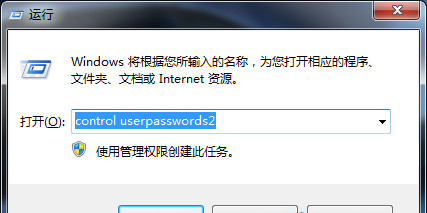 运行

Windows 将根据您所输入的名称，为您打开相应的程序、文件夹、文档或 Internet 资源。

打开(O): control userpasswords2

使用管理权限创建此任务。